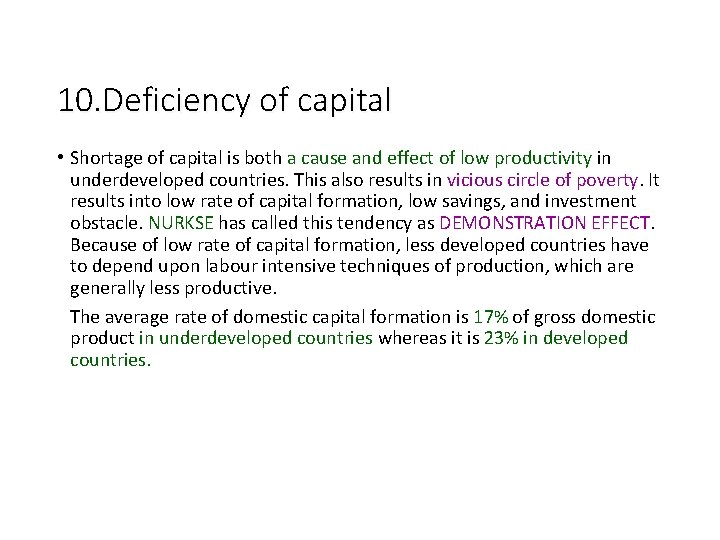 10.Deficiency of capital

• Shortage of capital is both a cause and effect of low productivity in underdeveloped countries. This also results in vicious circle of poverty. It results into low rate of capital formation, low savings, and investment obstacle. NURKSE has called this tendency as DEMONSTRATION EFFECT. Because of low rate of capital formation, less developed countries have to depend upon labour intensive techniques of production, which are generally less productive.

The average rate of domestic capital formation is 17% of gross domestic product in underdeveloped countries whereas it is 23% in developed countries.